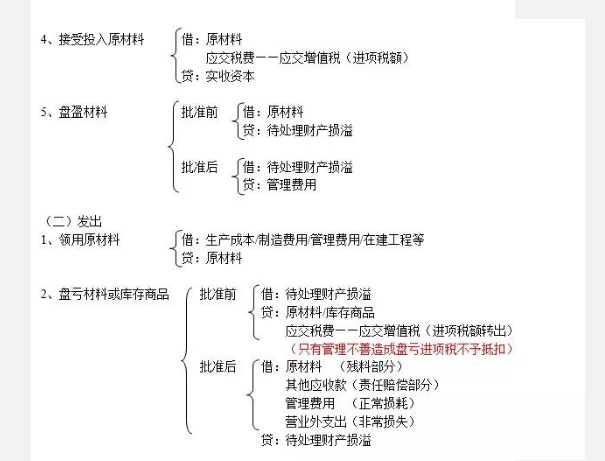 4、接受投入原材料
借：原材料
应交税费——应交增值税（进项税额）
贷：实收资本

5、盘盈材料
批准前
借：原材料
贷：待处理财产损溢
批准后
借：待处理财产损溢
贷：管理费用

（二）发出
1、领用原材料
借：生产成本/制造费用/管理费用/在建工程等
贷：原材料

2、盘亏材料或库存商品
批准前
借：待处理财产损溢
贷：原材料/库存商品
应交税费——应交增值税（进项税额转出）
（只有管理不善造成盘亏进项税不予抵扣）
批准后
借：原材料 （残料部分）
其他应收款（责任赔偿部分）
管理费用 （正常损耗）
营业外支出（非常损失）
贷：待处理财产损溢